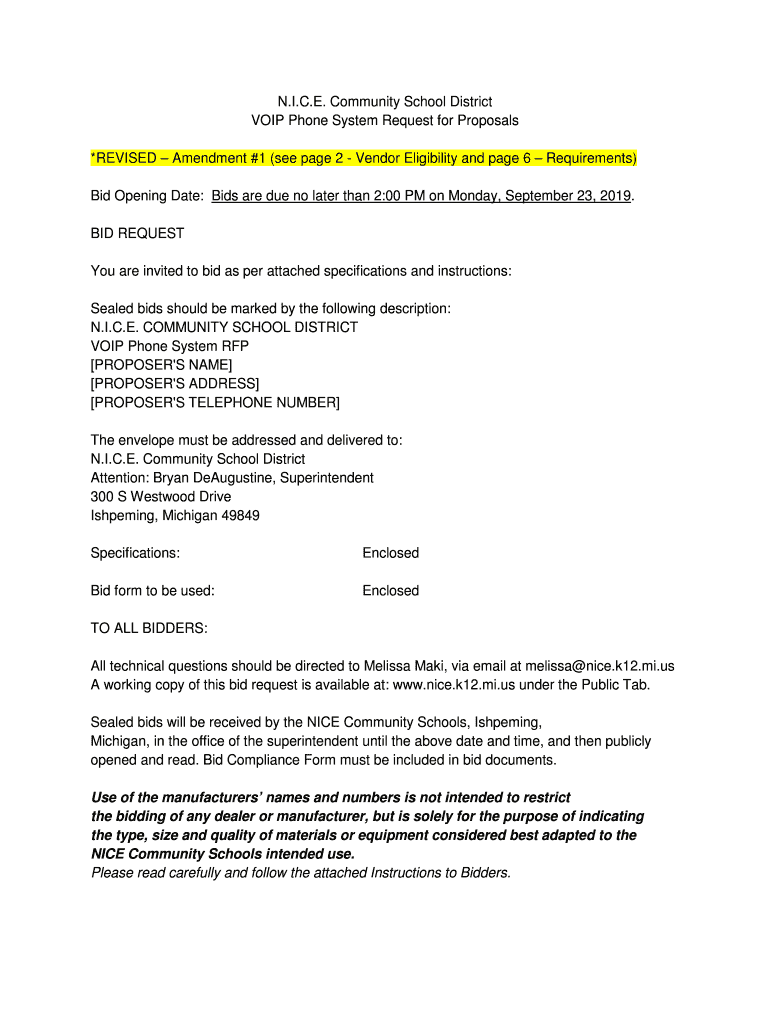 N.I.C.E. Community School District
VOIP Phone System Request for Proposals

*REVISED – Amendment #1 (see page 2 - Vendor Eligibility and page 6 – Requirements)

Bid Opening Date: Bids are due no later than 2:00 PM on Monday, September 23, 2019.

BID REQUEST

You are invited to bid as per attached specifications and instructions:

Sealed bids should be marked by the following description:
N.I.C.E. COMMUNITY SCHOOL DISTRICT
VOIP Phone System RFP
[PROPOSER'S NAME]
[PROPOSER'S ADDRESS]
[PROPOSER'S TELEPHONE NUMBER]

The envelope must be addressed and delivered to:
N.I.C.E. Community School District
Attention: Bryan DeAugustine, Superintendent
300 S Westwood Drive
Ishpeming, Michigan 49849

Specifications: Enclosed

Bid form to be used: Enclosed

TO ALL BIDDERS:

All technical questions should be directed to Melissa Maki, via email at melissa@nice.k12.mi.us
A working copy of this bid request is available at: www.nice.k12.mi.us under the Public Tab.

Sealed bids will be received by the NICE Community Schools, Ishpeming, Michigan, in the office of the superintendent until the above date and time, and then publicly opened and read. Bid Compliance Form must be included in bid documents.

Use of the manufacturers' names and numbers is not intended to restrict the bidding of any dealer or manufacturer, but is solely for the purpose of indicating the type, size and quality of materials or equipment considered best adapted to the NICE Community Schools intended use.
Please read carefully and follow the attached Instructions to Bidders.